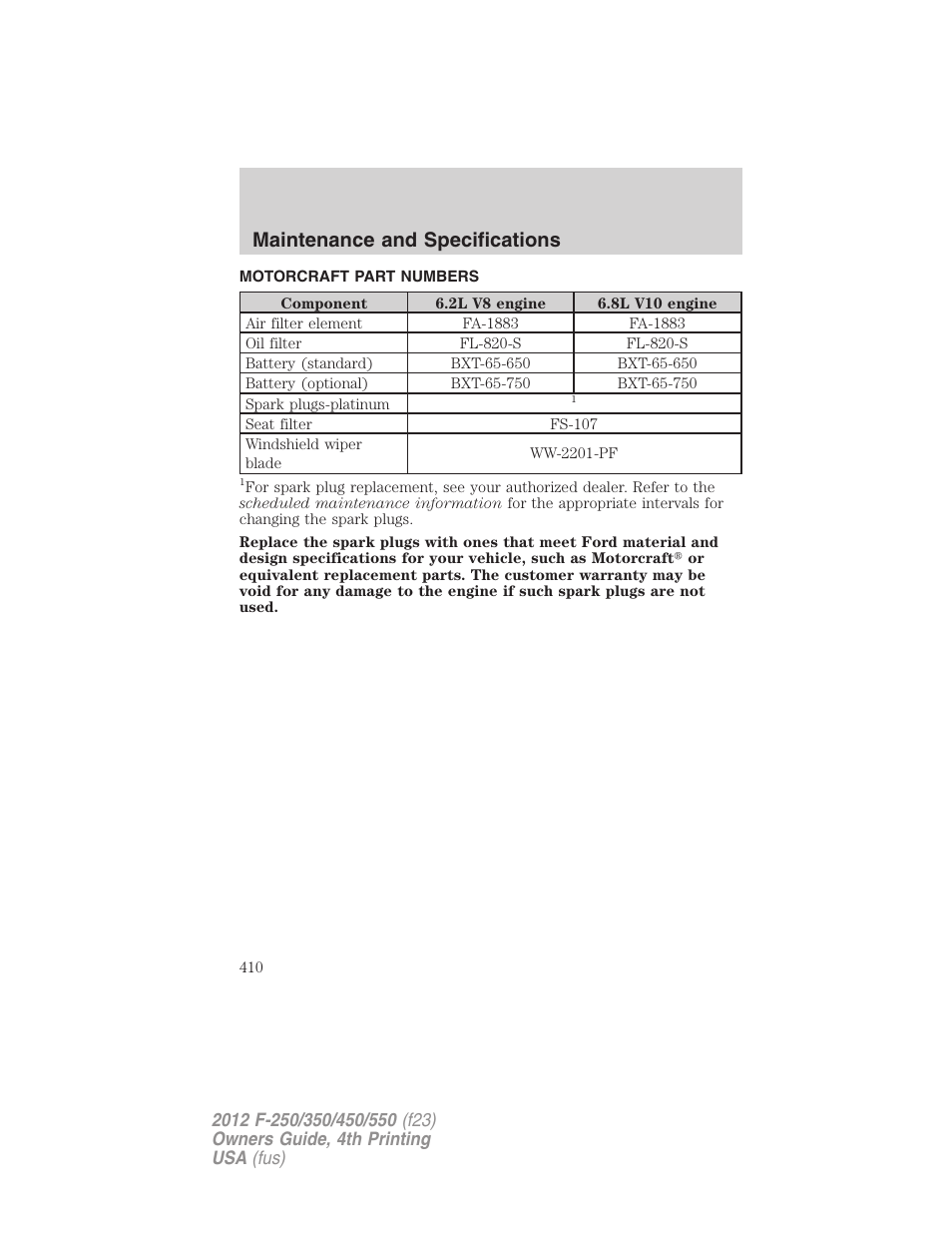 Maintenance and Specifications

MOTORCRAFT PART NUMBERS

| Component | 6.2L V8 engine | 6.8L V10 engine |
|---|---|---|
| Air filter element | FA-1883 | FA-1883 |
| Oil filter | FL-820-S | FL-820-S |
| Battery (standard) | BXT-65-650 | BXT-65-650 |
| Battery (optional) | BXT-65-750 | BXT-65-750 |
| Spark plugs-platinum | $^1$ | |
| Seat filter | FS-107 | |
| Windshield wiper blade | WW-2201-PF | |

$^1$For spark plug replacement, see your authorized dealer. Refer to the scheduled maintenance information for the appropriate intervals for changing the spark plugs.

Replace the spark plugs with ones that meet Ford material and design specifications for your vehicle, such as Motorcraft® or equivalent replacement parts. The customer warranty may be void for any damage to the engine if such spark plugs are not used.

410

2012 F-250/350/450/550 (f23)
Owners Guide, 4th Printing
USA (fus)